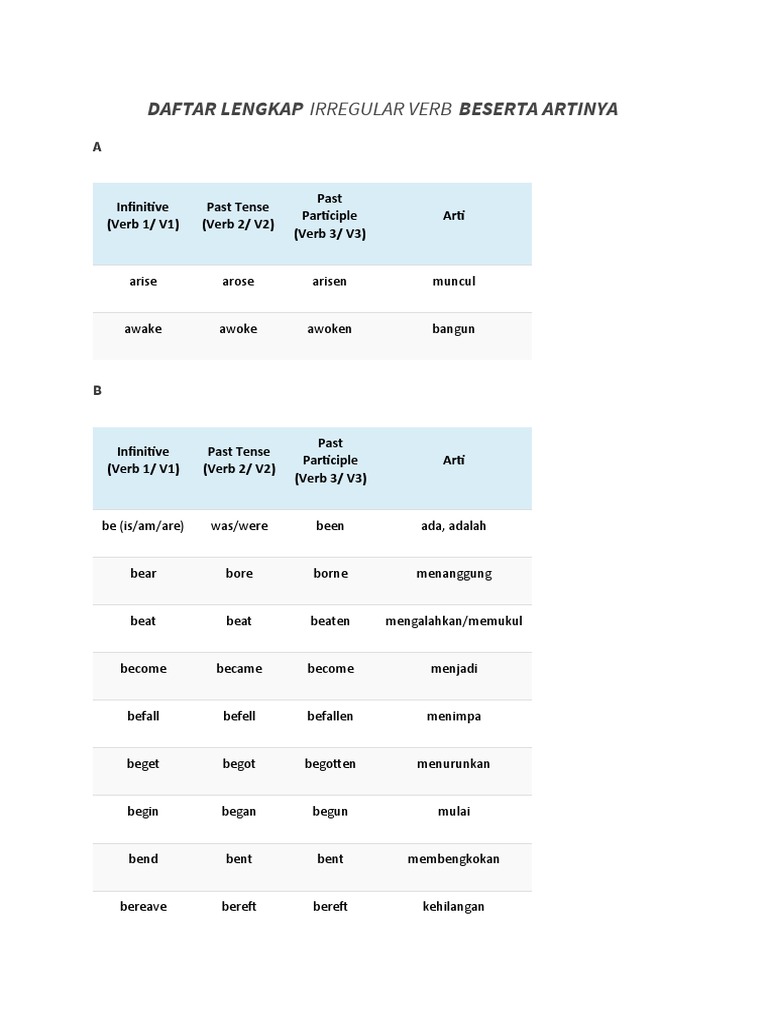 DAFTAR LENGKAP IRREGULAR VERB BESERTA ARTINYA

A

| Infinitive (Verb 1/ V1) | Past Tense (Verb 2/ V2) | Past Participle (Verb 3/ V3) | Arti |
|---|---|---|---|
| arise | arose | arisen | muncul |
| awake | awoke | awoken | bangun |

B

| Infinitive (Verb 1/ V1) | Past Tense (Verb 2/ V2) | Past Participle (Verb 3/ V3) | Arti |
|---|---|---|---|
| be (is/am/are) | was/were | been | ada, adalah |
| bear | bore | borne | menanggung |
| beat | beat | beaten | mengalahkan/memukul |
| become | became | become | menjadi |
| befall | befell | befallen | menimpa |
| beget | begot | begotten | menurunkan |
| begin | began | begun | mulai |
| bend | bent | bent | membengkokan |
| bereave | bereft | bereft | kehilangan |